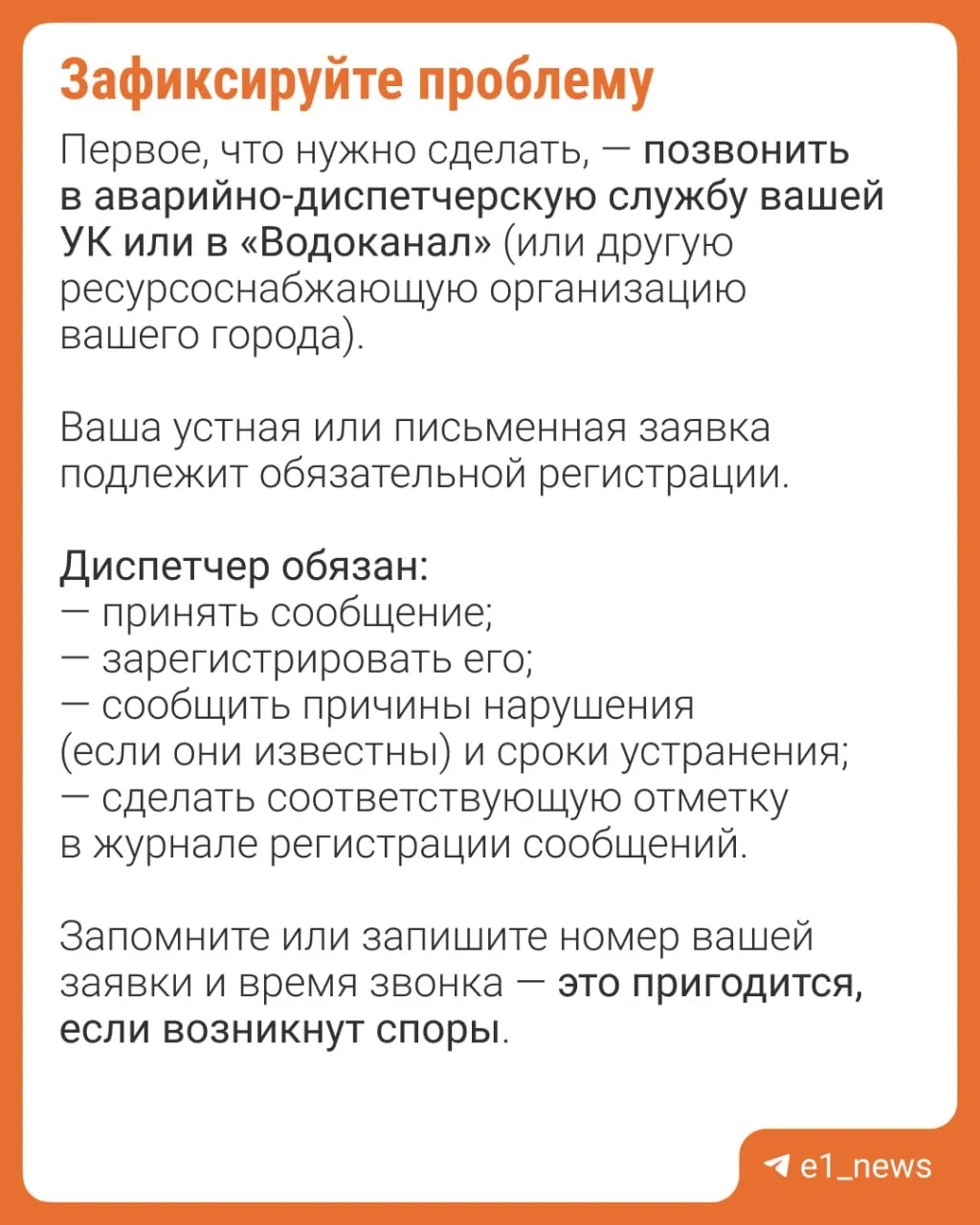 Зафиксируйте проблему

Первое, что нужно сделать, — позвонить в аварийно-диспетчерскую службу вашей УК или в «Водоканал» (или другую ресурсоснабжающую организацию вашего города).

Ваша устная или письменная заявка подлежит обязательной регистрации.

Диспетчер обязан:
— принять сообщение;
— зарегистрировать его;
— сообщить причины нарушения (если они известны) и сроки устранения;
— сделать соответствующую отметку в журнале регистрации сообщений.

Запомните или запишите номер вашей заявки и время звонка — это пригодится, если возникнут споры.

e1_news